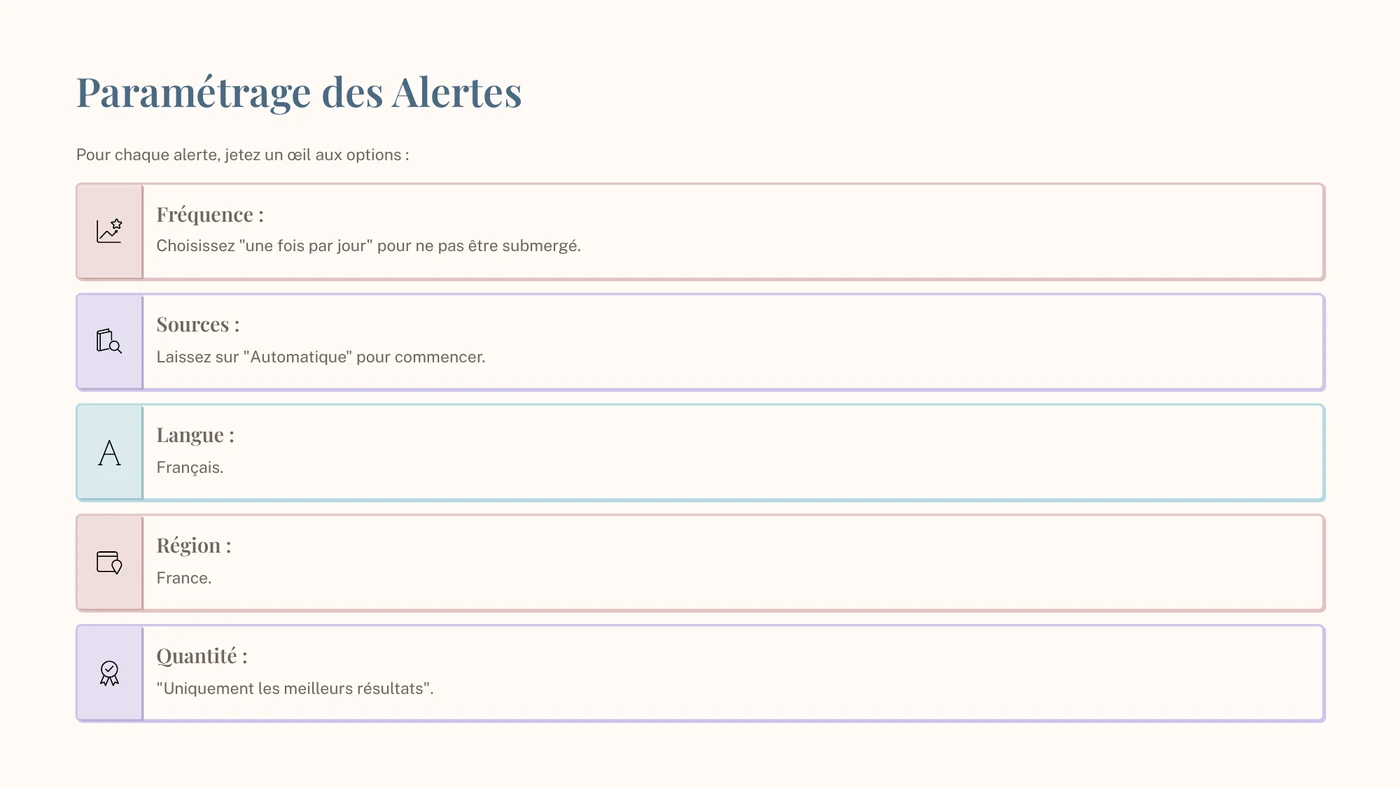 Paramétrage des Alertes

Pour chaque alerte, jetez un œil aux options :

Fréquence :

Choisissez "une fois par jour" pour ne pas être submergé.

Sources :

Laissez sur "Automatique" pour commencer.

A

Langue :

Français.

Région :

France.

Quantité :

"Uniquement les meilleurs résultats".